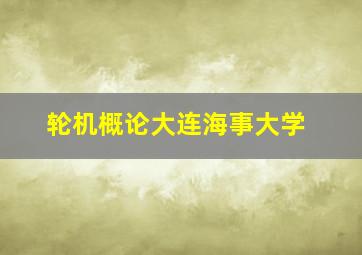 轮机概论大连海事大学